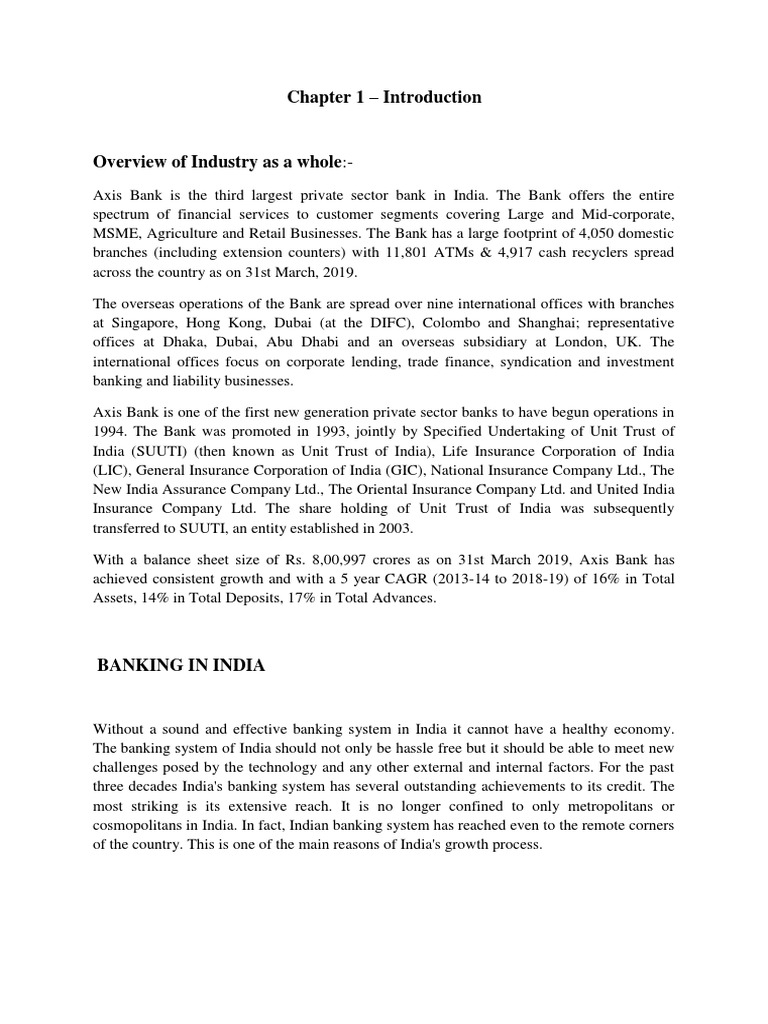 Chapter 1 – Introduction

Overview of Industry as a whole:-

Axis Bank is the third largest private sector bank in India. The Bank offers the entire spectrum of financial services to customer segments covering Large and Mid-corporate, MSME, Agriculture and Retail Businesses. The Bank has a large footprint of 4,050 domestic branches (including extension counters) with 11,801 ATMs & 4,917 cash recyclers spread across the country as on 31st March, 2019.

The overseas operations of the Bank are spread over nine international offices with branches at Singapore, Hong Kong, Dubai (at the DIFC), Colombo and Shanghai; representative offices at Dhaka, Dubai, Abu Dhabi and an overseas subsidiary at London, UK. The international offices focus on corporate lending, trade finance, syndication and investment banking and liability businesses.

Axis Bank is one of the first new generation private sector banks to have begun operations in 1994. The Bank was promoted in 1993, jointly by Specified Undertaking of Unit Trust of India (SUUTI) (then known as Unit Trust of India), Life Insurance Corporation of India (LIC), General Insurance Corporation of India (GIC), National Insurance Company Ltd., The New India Assurance Company Ltd., The Oriental Insurance Company Ltd. and United India Insurance Company Ltd. The share holding of Unit Trust of India was subsequently transferred to SUUTI, an entity established in 2003.

With a balance sheet size of Rs. 8,00,997 crores as on 31st March 2019, Axis Bank has achieved consistent growth and with a 5 year CAGR (2013-14 to 2018-19) of 16% in Total Assets, 14% in Total Deposits, 17% in Total Advances.

BANKING IN INDIA

Without a sound and effective banking system in India it cannot have a healthy economy. The banking system of India should not only be hassle free but it should be able to meet new challenges posed by the technology and any other external and internal factors. For the past three decades India's banking system has several outstanding achievements to its credit. The most striking is its extensive reach. It is no longer confined to only metropolitans or cosmopolitans in India. In fact, Indian banking system has reached even to the remote corners of the country. This is one of the main reasons of India's growth process.